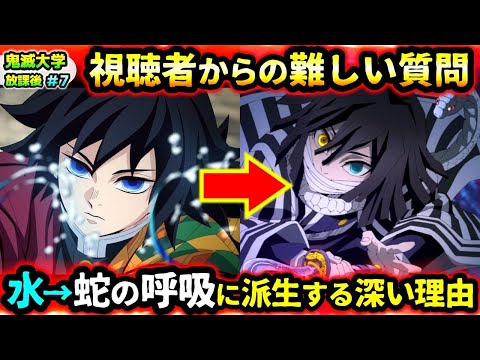 鬼滅大学
放課後 #7

視聴者からの難しい質問

水→蛇の呼吸に派生する深い理由